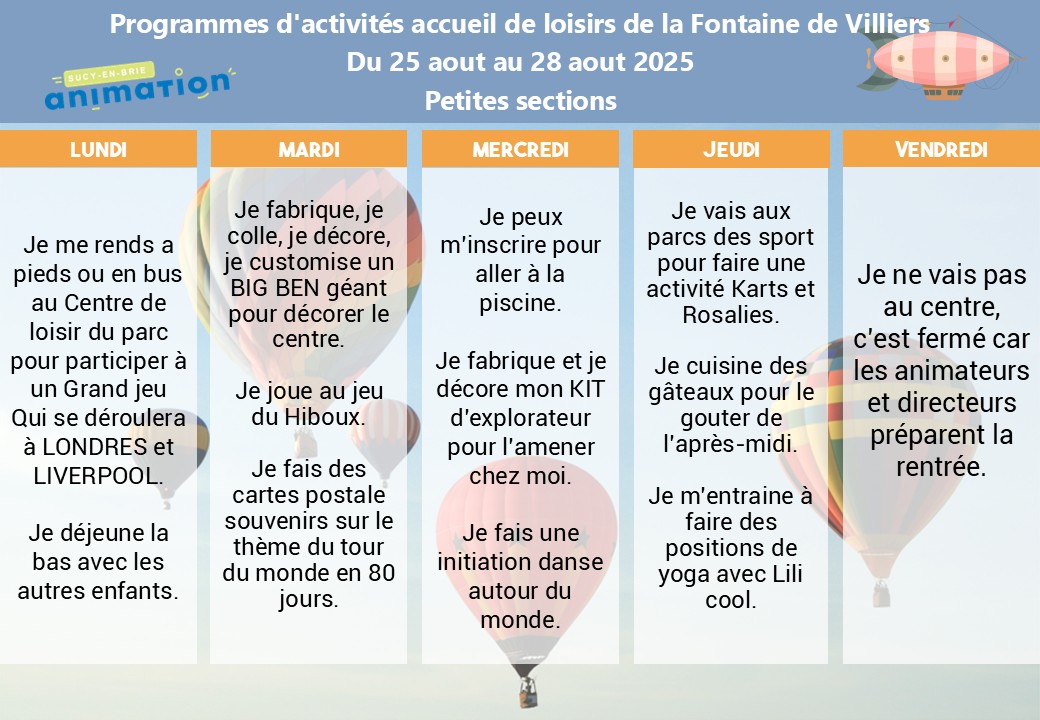 Programmes d'activités accueil de loisirs de la Fontaine de Villiers
Du 25 aout au 28 aout 2025
Petites sections

SUCY-EN-BRIE
animation

LUNDI

Je me rends a pieds ou en bus au Centre de loisir du parc pour participer à un Grand jeu Qui se déroulera à LONDRES et LIVERPOOL.

Je déjeune la bas avec les autres enfants.

MARDI

Je fabrique, je colle, je décore, je customise un BIG BEN géant pour décorer le centre.

Je joue au jeu du Hiboux.

Je fais des cartes postale souvenirs sur le thème du tour du monde en 80 jours.

MERCREDI

Je peux m'inscrire pour aller à la piscine.

Je fabrique et je décore mon KIT d'explorateur pour l'amener chez moi.

Je fais une initiation danse autour du monde.

JEUDI

Je vais aux parcs des sport pour faire une activité Karts et Rosalies.

Je cuisine des gâteaux pour le gouter de l'après-midi.

Je m'entraine à faire des positions de yoga avec Lili cool.

VENDREDI

Je ne vais pas au centre, c'est fermé car les animateurs et directeurs préparent la rentrée.